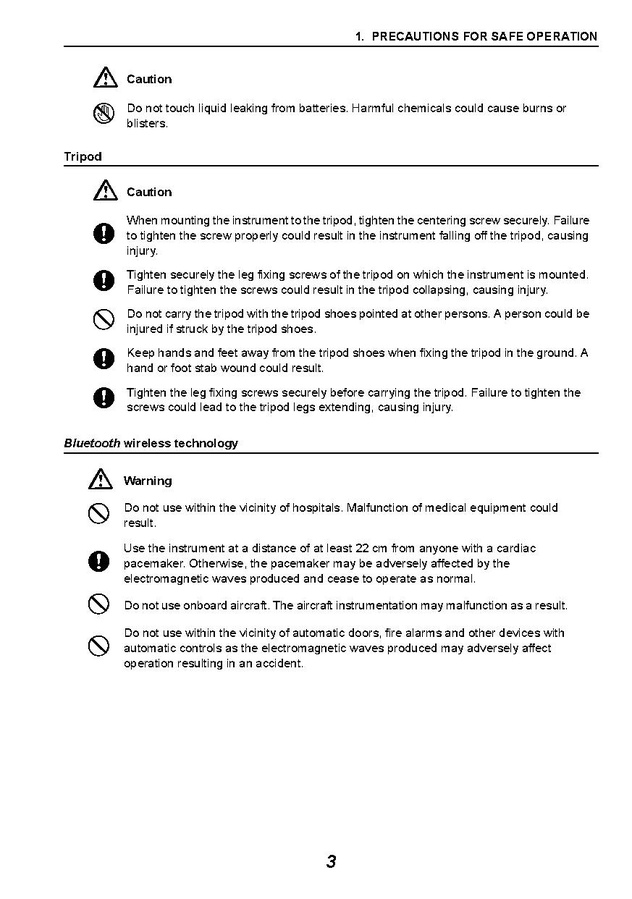 1. PRECAUTIONS FOR SAFE OPERATION

Caution

Do not touch liquid leaking from batteries. Harmful chemicals could cause burns or blisters.

Tripod

Caution

When mounting the instrument to the tripod, tighten the centering screw securely. Failure to tighten the screw properly could result in the instrument falling off the tripod, causing injury.

Tighten securely the leg fixing screws of the tripod on which the instrument is mounted. Failure to tighten the screws could result in the tripod collapsing, causing injury.

Do not carry the tripod with the tripod shoes pointed at other persons. A person could be injured if struck by the tripod shoes.

Keep hands and feet away from the tripod shoes when fixing the tripod in the ground. A hand or foot stab wound could result.

Tighten the leg fixing screws securely before carrying the tripod. Failure to tighten the screws could lead to the tripod legs extending, causing injury.

Bluetooth wireless technology

Warning

Do not use within the vicinity of hospitals. Malfunction of medical equipment could result.

Use the instrument at a distance of at least 22 cm from anyone with a cardiac pacemaker. Otherwise, the pacemaker may be adversely affected by the electromagnetic waves produced and cease to operate as normal.

Do not use onboard aircraft. The aircraft instrumentation may malfunction as a result.

Do not use within the vicinity of automatic doors, fire alarms and other devices with automatic controls as the electromagnetic waves produced may adversely affect operation resulting in an accident.

3